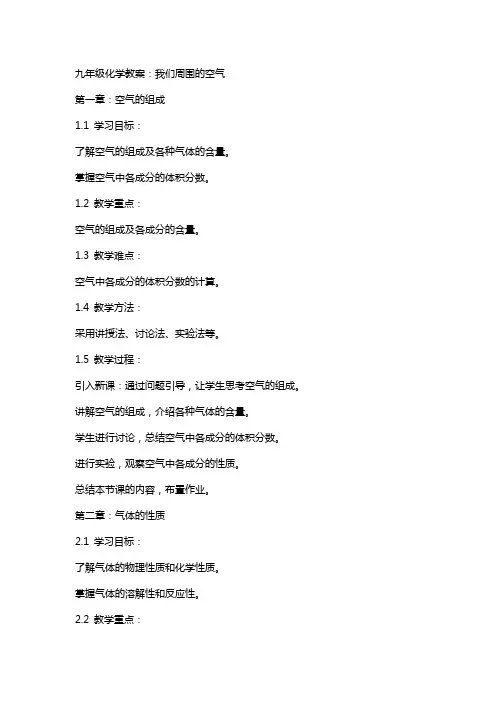 九年级化学教案：我们周围的空气

第一章：空气的组成

1.1 学习目标：

了解空气的组成及各种气体的含量。

掌握空气中各成分的体积分数。

1.2 教学重点：

空气的组成及各成分的含量。

1.3 教学难点：

空气中各成分的体积分数的计算。

1.4 教学方法：

采用讲授法、讨论法、实验法等。

1.5 教学过程：

引入新课：通过问题引导，让学生思考空气的组成。

讲解空气的组成，介绍各种气体的含量。

学生进行讨论，总结空气中各成分的体积分数。

进行实验，观察空气中各成分的性质。

总结本节课的内容，布置作业。

第二章：气体的性质

2.1 学习目标：

了解气体的物理性质和化学性质。

掌握气体的溶解性和反应性。

2.2 教学重点：